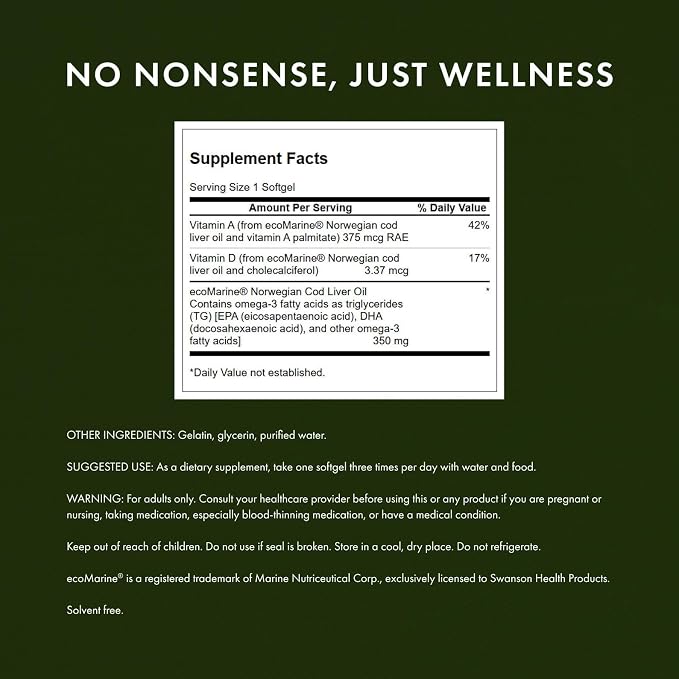 NO NONSENSE, JUST WELLNESS

Supplement Facts

Serving Size 1 Softgel

| Amount Per Serving | % Daily Value |
|---|---|
| Vitamin A (from ecoMarine® Norwegian cod liver oil and vitamin A palmitate) 375 mcg RAE | 42% |
| Vitamin D (from ecoMarine® Norwegian cod liver oil and cholecalciferol) 3.37 mcg | 17% |
| ecoMarine® Norwegian Cod Liver Oil Contains omega-3 fatty acids as triglycerides (TG) [EPA (eicosapentaenoic acid), DHA (docosahexaenoic acid), and other omega-3 fatty acids] 350 mg | * |

*Daily Value not established.

OTHER INGREDIENTS: Gelatin, glycerin, purified water.

SUGGESTED USE: As a dietary supplement, take one softgel three times per day with water and food.

WARNING: For adults only. Consult your healthcare provider before using this or any product if you are pregnant or nursing, taking medication, especially blood-thinning medication, or have a medical condition.

Keep out of reach of children. Do not use if seal is broken. Store in a cool, dry place. Do not refrigerate.

ecoMarine® is a registered trademark of Marine Nutriceutical Corp., exclusively licensed to Swanson Health Products.

Solvent free.